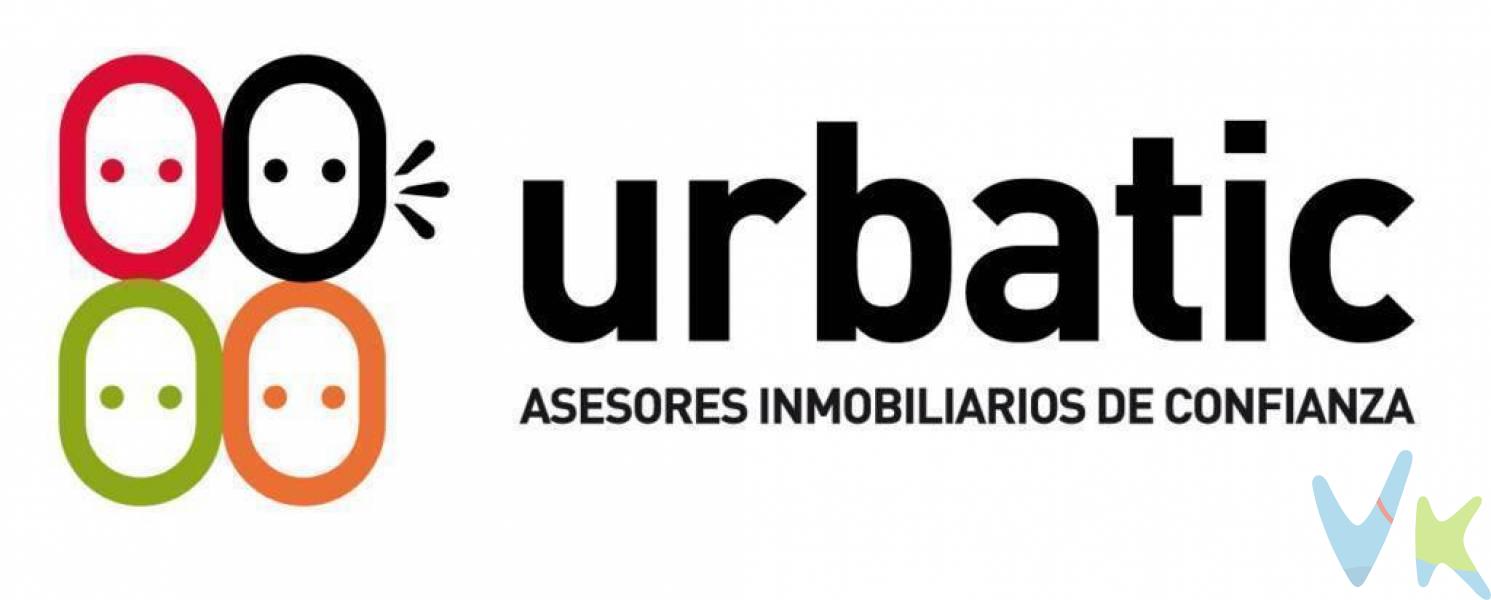 urbatic
ASESORES INMOBILIARIOS DE CONFIANZA
VK